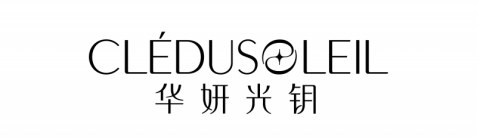 CLÉDUSOLEIL
华妍光钥